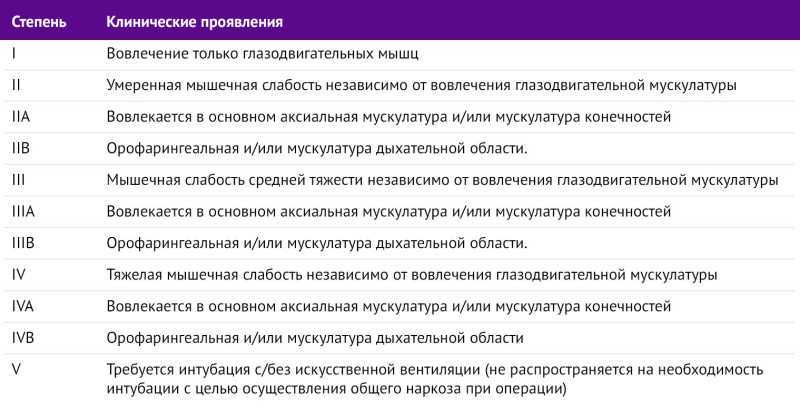 | Степень | Клинические проявления |
|---|---|
| I | Вовлечение только глазодвигательных мышц |
| II | Умеренная мышечная слабость независимо от вовлечения глазодвигательной мускулатуры |
| IIA | Вовлекается в основном аксиальная мускулатура и/или мускулатура конечностей |
| IIB | Орофарингеальная и/или мускулатура дыхательной области. |
| III | Мышечная слабость средней тяжести независимо от вовлечения глазодвигательной мускулатуры |
| IIIA | Вовлекается в основном аксиальная мускулатура и/или мускулатура конечностей |
| IIIB | Орофарингеальная и/или мускулатура дыхательной области. |
| IV | Тяжелая мышечная слабость независимо от вовлечения глазодвигательной мускулатуры |
| IVA | Вовлекается в основном аксиальная мускулатура и/или мускулатура конечностей |
| IVB | Орофарингеальная и/или мускулатура дыхательной области |
| V | Требуется интубация с/без искусственной вентиляции (не распространяется на необходимость интубации с целью осуществления общего наркоза при операции) |